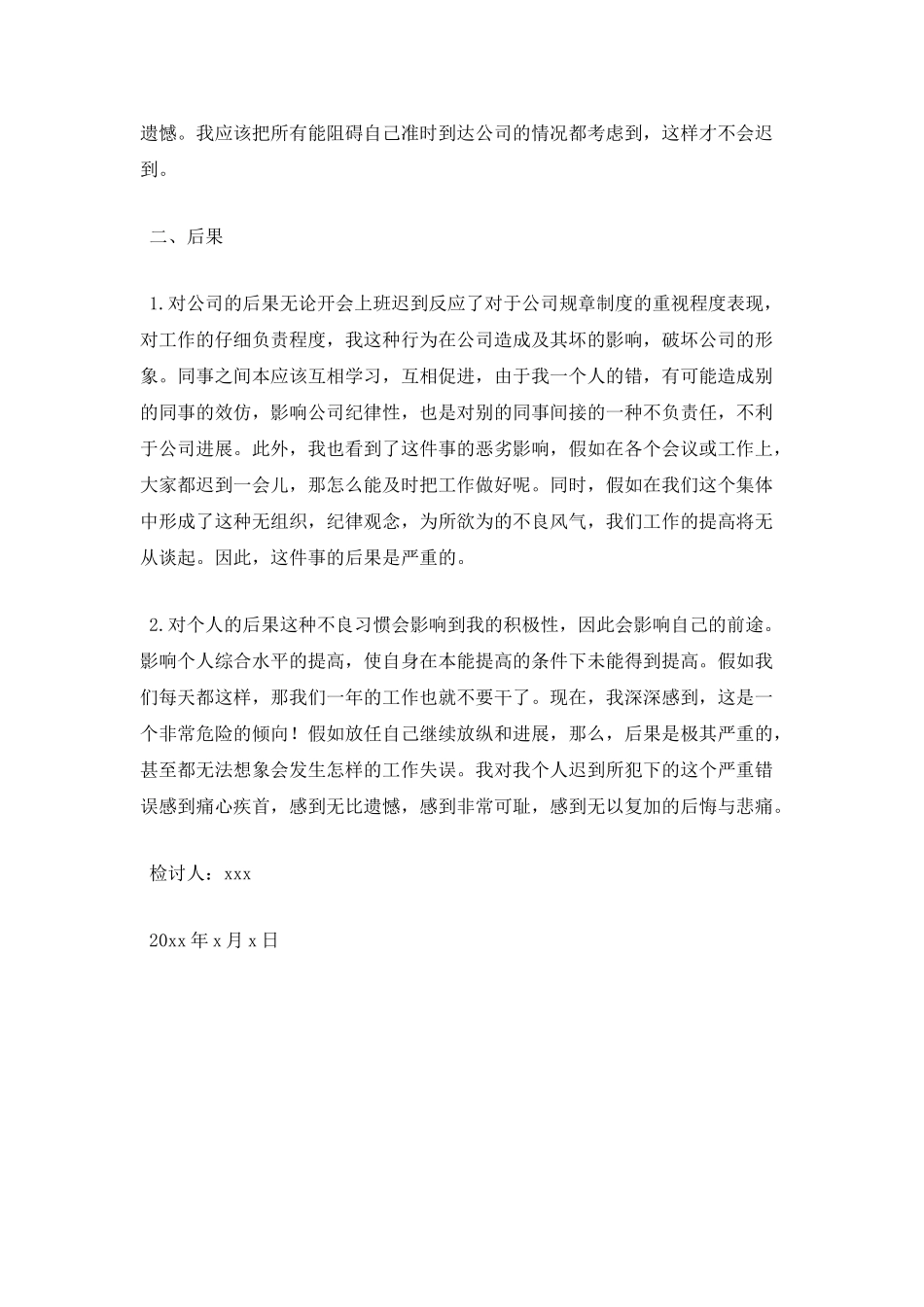 遗憾。我应该把所有能阻碍自己准时到达公司的情况都考虑到，这样才不会迟到。

二、后果

1.对公司的后果无论开会上班迟到反应了对于公司规章制度的重视程度表现，对工作的仔细负责程度，我这种行为在公司造成及其坏的影响，破坏公司的形象。同事之间本应该互相学习，互相促进，由于我一个人的错，有可能造成别的同事的效仿，影响公司纪律性，也是对别的同事间接的一种不负责任，不利于公司进展。此外，我也看到了这件事的恶劣影响，假如在各个会议或工作上，大家都迟到一会儿，那怎么能及时把工作做好呢。同时，假如在我们这个集体中形成了这种无组织，纪律观念，为所欲为的不良风气，我们工作的提高将无从谈起。因此，这件事的后果是严重的。

2.对个人的后果这种不良习惯会影响到我的积极性，因此会影响自己的前途。影响个人综合水平的提高，使自身在本能提高的条件下未能得到提高。假如我们每天都这样，那我们一年的工作也就不要干了。现在，我深深感到，这是一个非常危险的倾向！假如放任自己继续放纵和进展，那么，后果是极其严重的，甚至都无法想象会发生怎样的工作失误。我对我个人迟到所犯下的这个严重错误感到痛心疾首，感到无比遗憾，感到非常可耻，感到无以复加的后悔与悲痛。

检讨人：xxx

20xx年x月x日